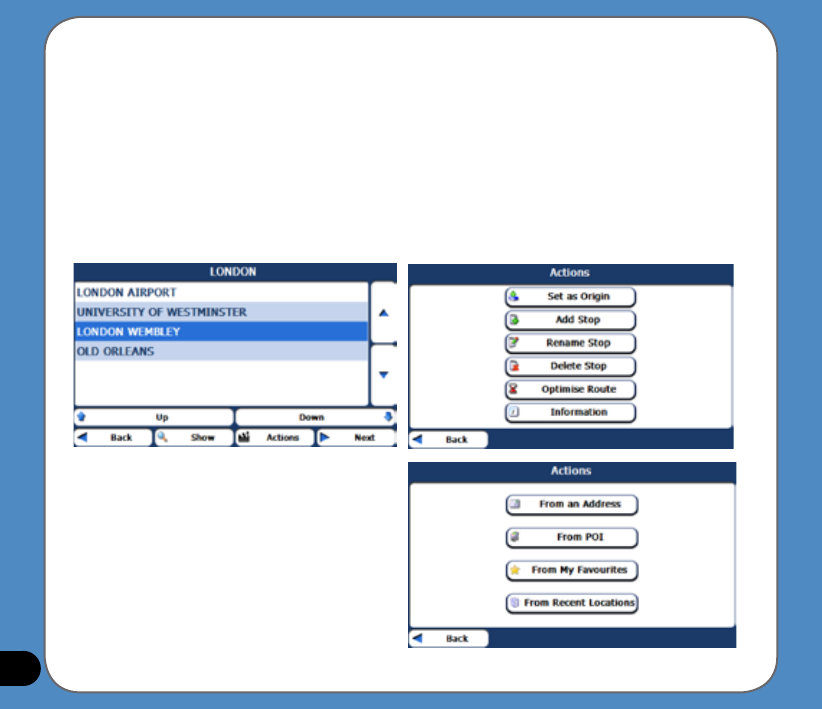 LONDON

LONDON AIRPORT
UNIVERSITY OF WESTMINSTER
LONDON WEMBLEY
OLD ORLEANS

Up
Down
Back
Show
Actions
Next

Actions

Set as Origin
Add Stop
Rename Stop
Delete Stop
Optimise Route
Information

Back

Actions

From an Address
From POI
From My Favourites
From Recent Locations

Back